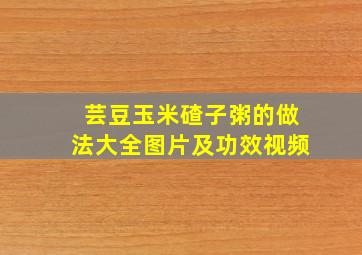 芸豆玉米碴子粥的做法大全图片及功效视频